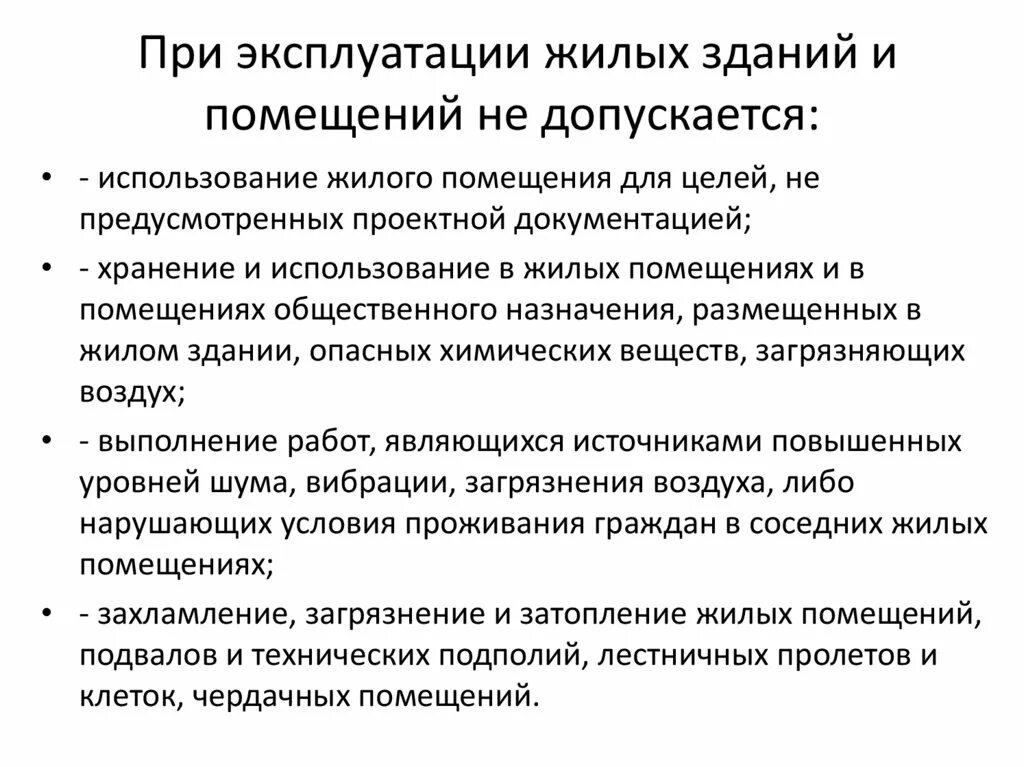 При эксплуатации жилых зданий и помещений не допускается:

• - использование жилого помещения для целей, не предусмотренных проектной документацией;

• - хранение и использование в жилых помещениях и в помещениях общественного назначения, размещенных в жилом здании, опасных химических веществ, загрязняющих воздух;

• - выполнение работ, являющихся источниками повышенных уровней шума, вибрации, загрязнения воздуха, либо нарушающих условия проживания граждан в соседних жилых помещениях;

• - захламление, загрязнение и затопление жилых помещений, подвалов и технических подполий, лестничных пролетов и клеток, чердачных помещений.